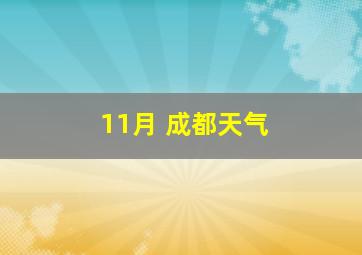 11月 成都天气